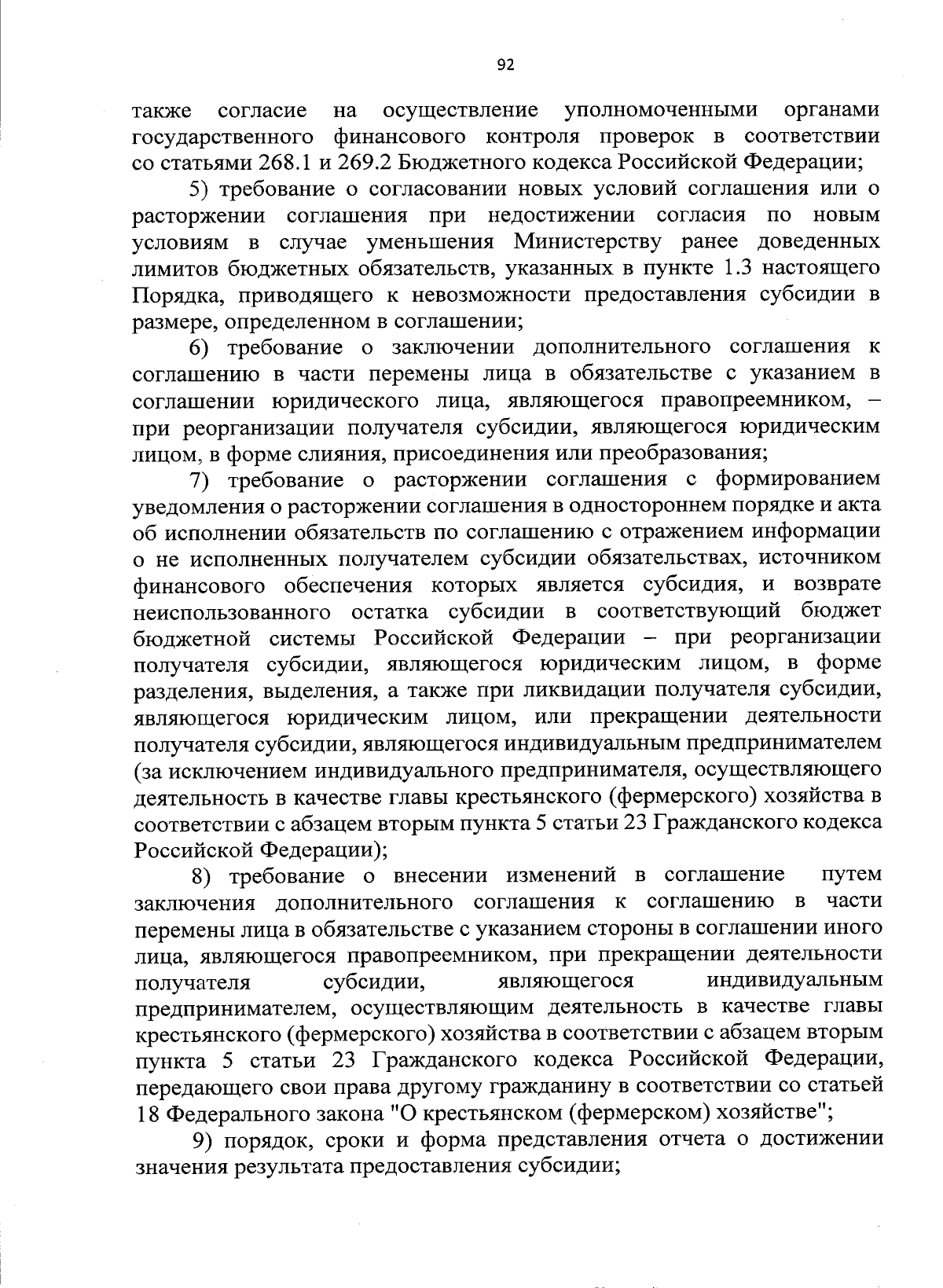 92

также согласие на осуществление уполномоченными органами государственного финансового контроля проверок в соответствии со статьями 268.1 и 269.2 Бюджетного кодекса Российской Федерации;

5) требование о согласовании новых условий соглашения или о расторжении соглашения при недостижении согласия по новым условиям в случае уменьшения Министерству ранее доведенных лимитов бюджетных обязательств, указанных в пункте 1.3 настоящего Порядка, приводящего к невозможности предоставления субсидии в размере, определенном в соглашении;

6) требование о заключении дополнительного соглашения к соглашению в части перемены лица в обязательстве с указанием в соглашении юридического лица, являющегося правопреемником, – при реорганизации получателя субсидии, являющегося юридическим лицом, в форме слияния, присоединения или преобразования;

7) требование о расторжении соглашения с формированием уведомления о расторжении соглашения в одностороннем порядке и акта об исполнении обязательств по соглашению с отражением информации о не исполненных получателем субсидии обязательствах, источником финансового обеспечения которых является субсидия, и возврате неиспользованного остатка субсидии в соответствующий бюджет бюджетной системы Российской Федерации – при реорганизации получателя субсидии, являющегося юридическим лицом, в форме разделения, выделения, а также при ликвидации получателя субсидии, являющегося юридическим лицом, или прекращении деятельности получателя субсидии, являющегося индивидуальным предпринимателем (за исключением индивидуального предпринимателя, осуществляющего деятельность в качестве главы крестьянского (фермерского) хозяйства в соответствии с абзацем вторым пункта 5 статьи 23 Гражданского кодекса Российской Федерации);

8) требование о внесении изменений в соглашение путем заключения дополнительного соглашения к соглашению в части перемены лица в обязательстве с указанием стороны в соглашении иного лица, являющегося правопреемником, при прекращении деятельности получателя субсидии, являющегося индивидуальным предпринимателем, осуществляющим деятельность в качестве главы крестьянского (фермерского) хозяйства в соответствии с абзацем вторым пункта 5 статьи 23 Гражданского кодекса Российской Федерации, передающего свои права другому гражданину в соответствии со статьей 18 Федерального закона "О крестьянском (фермерском) хозяйстве";

9) порядок, сроки и форма представления отчета о достижении значения результата предоставления субсидии;